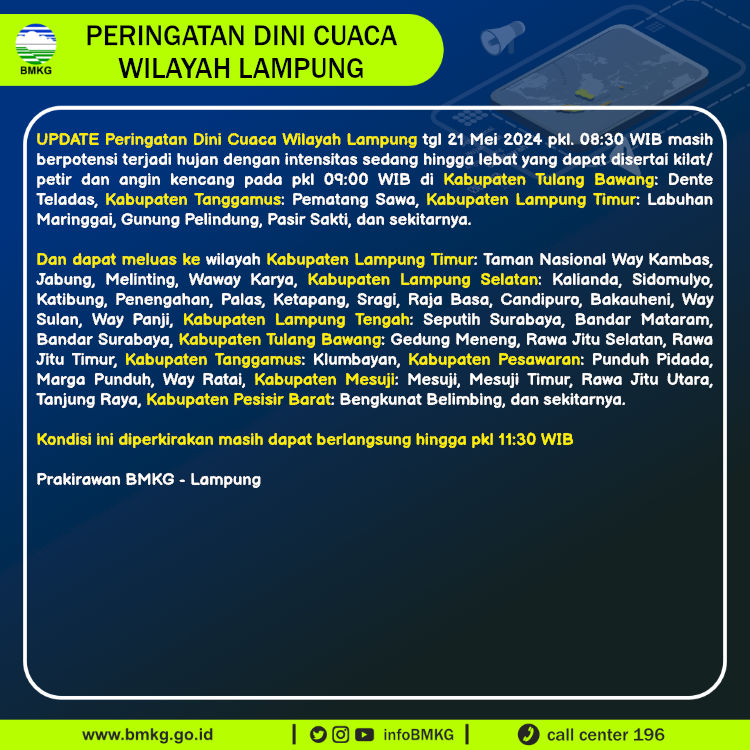 BMKG

PERINGATAN DINI CUACA WILAYAH LAMPUNG

UPDATE Peringatan Dini Cuaca Wilayah Lampung tgl 21 Mei 2024 pkl. 08:30 WIB masih berpotensi terjadi hujan dengan intensitas sedang hingga lebat yang dapat disertai kilat/petir dan angin kencang pada pkl 09:00 WIB di Kabupaten Tulang Bawang: Dente Teladas, Kabupaten Tanggamus: Pematang Sawa, Kabupaten Lampung Timur: Labuhan Maringgai, Gunung Pelindung, Pasir Sakti, dan sekitarnya.

Dan dapat meluas ke wilayah Kabupaten Lampung Timur: Taman Nasional Way Kambas, Jabung, Melinting, Waway Karya, Kabupaten Lampung Selatan: Kalianda, Sidomulyo, Katibung, Penengahan, Palas, Ketapang, Sragi, Raja Basa, Candipuro, Bakauheni, Way Sulan, Way Panji, Kabupaten Lampung Tengah: Seputih Surabaya, Bandar Mataram, Bandar Surabaya, Kabupaten Tulang Bawang: Gedung Meneng, Rawa Jitu Selatan, Rawa Jitu Timur, Kabupaten Tanggamus: Klumbayan, Kabupaten Pesawaran: Punduh Pidada, Marga Punduh, Way Ratai, Kabupaten Mesuji: Mesuji, Mesuji Timur, Rawa Jitu Utara, Tanjung Raya, Kabupaten Pesisir Barat: Bengkunat Belimbing, dan sekitarnya.

Kondisi ini diperkirakan masih dapat berlangsung hingga pkl 11:30 WIB

Prakirawan BMKG - Lampung

www.bmkg.go.id | infoBMKG | call center 196